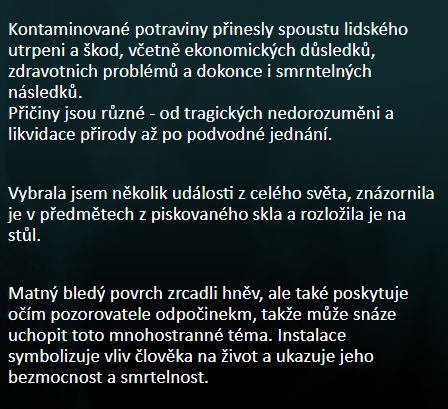 Kontaminované potraviny přinesly spoustu lidského utrpeni a škod, včetně ekonomických důsledků, zdravotnich problémů a dokonce i smrntelných následků.
Přičiny jsou různé - od tragických nedorozuměni a likvidace přirody až po podvodné jednání.

Vybrala jsem několik události z celého světa, znázornila je v předmětech z piskovaného skla a rozložila je na stůl.

Matný bledý povrch zrcadli hněv, ale také poskytuje očím pozorovatele odpočinekm, takže může snáze uchopit toto mnohostranné téma. Instalace symbolizuje vliv člověka na život a ukazuje jeho bezmocnost a smrtelnost.